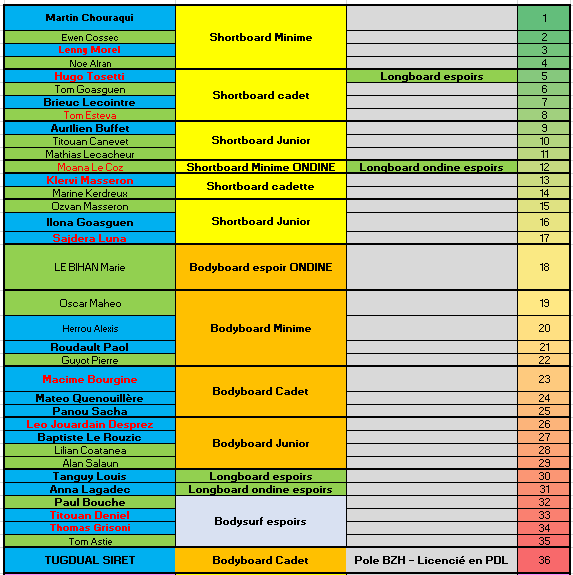 | | | | |
|---|---|---|---|
| Martin Chouraqui | Shortboard Minime | | 1 |
| Ewen Cossec | | | 2 |
| Lenny Morel | | | 3 |
| Noe Alran | | | 4 |
| Hugo Tosetti | Shortboard cadet | Longboard espoirs | 5 |
| Tom Goasguen | | | 6 |
| Brieuc Lecointre | | | 7 |
| Tom Esteva | | | 8 |
| Aurilien Buffet | Shortboard Junior | | 9 |
| Titouan Canevet | | | 10 |
| Mathias Lecacheur | | | 11 |
| Moana Le Coz | Shortboard Minime ONDINE | Longboard ondine espoirs | 12 |
| Klervi Masseron | Shortboard cadette | | 13 |
| Marine Kerdreux | | | 14 |
| Ozvan Masseron | Shortboard Junior | | 15 |
| Ilona Goasguen | | | 16 |
| Sajdera Luna | | | 17 |
| LE BIHAN Marie | Bodyboard espoir ONDINE | | 18 |
| Oscar Maheo | Bodyboard Minime | | 19 |
| Herrou Alexis | | | 20 |
| Roudault Paol | | | 21 |
| Guyot Pierre | | | 22 |
| Macime Bourgine | Bodyboard Cadet | | 23 |
| Mateo Quenouillère | | | 24 |
| Panou Sacha | | | 25 |
| Leo Jouardain Desprez | Bodyboard Junior | | 26 |
| Baptiste Le Rouzic | | | 27 |
| Lilian Coatanea | | | 28 |
| Alan Salaun | | | 29 |
| Tanguy Louis | Longboard espoirs | | 30 |
| Anna Lagadec | Longboard ondine espoirs | | 31 |
| Paul Bouche | Bodysurf espoirs | | 32 |
| Titouan Deniel | | | 33 |
| Thomas Grisoni | | | 34 |
| Tom Astie | | | 35 |
| TUGDUAL SIRET | Bodyboard Cadet | Pole BZH - Licencié en PDL | 36 |